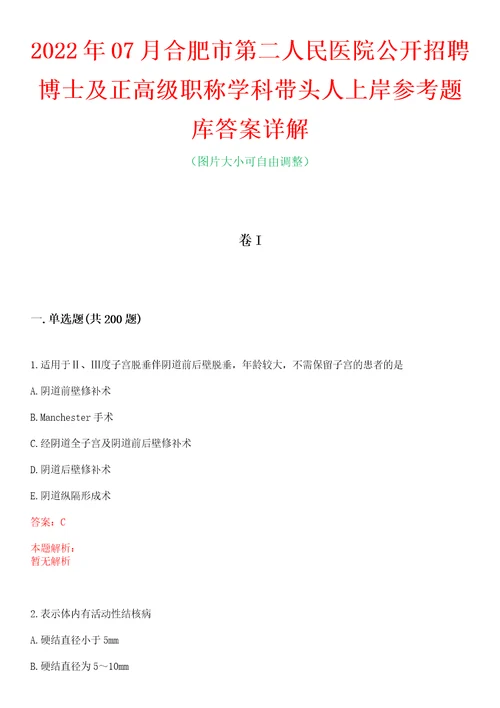 2022年07月合肥市第二人民医院公开招聘博士及正高级职称学科带头人上岸参考题库答案详解

（图片大小可自由调整）

卷I

一.单选题(共200题)

1.适用于Ⅱ、Ⅲ度子宫脱垂伴阴道前后壁脱垂，年龄较大，不需保留子宫的患者的是

A.阴道前壁修补术

B.Manchester手术

C.经阴道全子宫及阴道前后壁修补术

D.阴道后壁修补术

E.阴道纵隔形成术

答案：C

本题解析：
暂无解析

2.表示体内有活动性结核病

A.硬结直径小于5mm

B.硬结直径为5～10mm